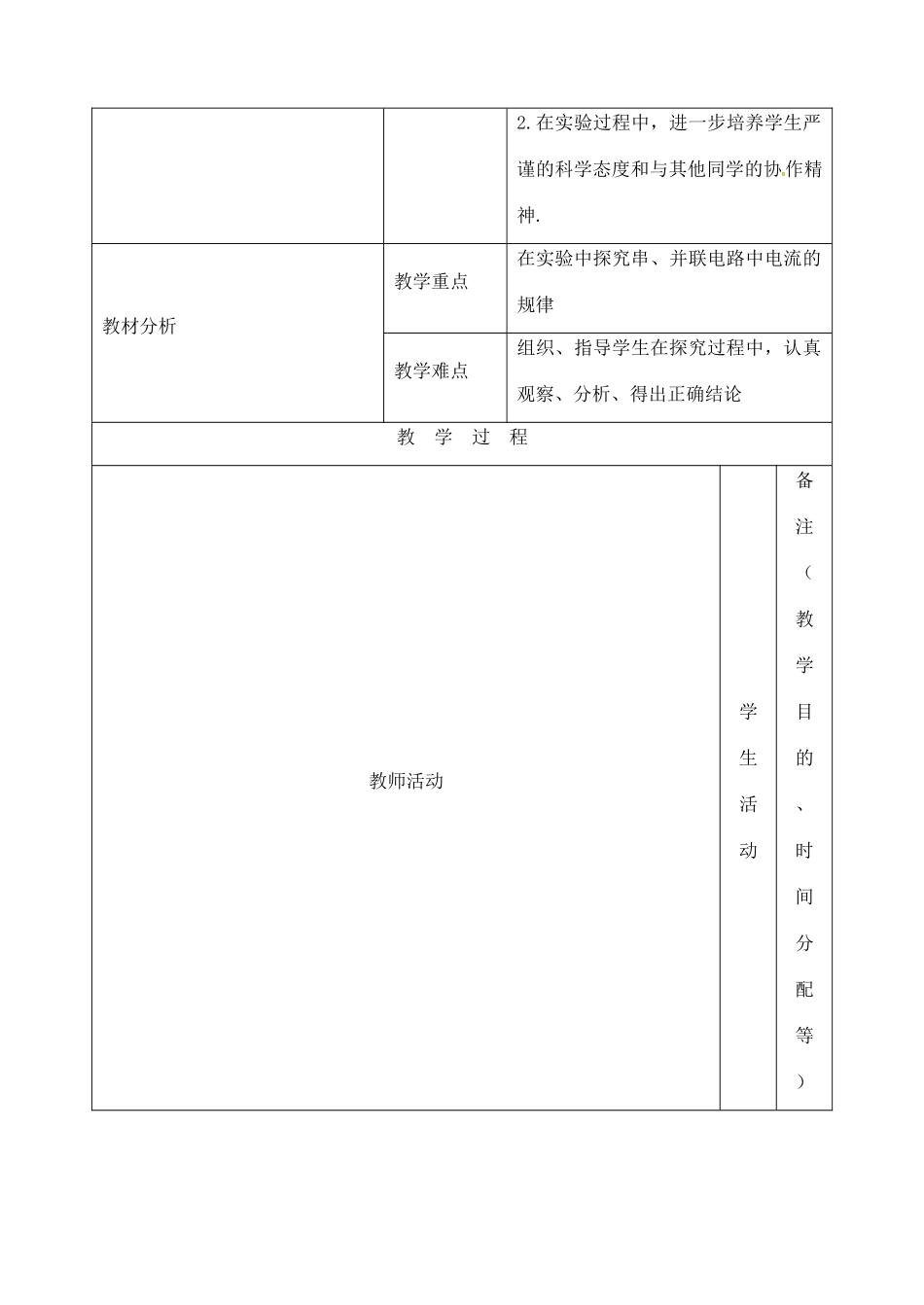 | | | 2.在实验过程中，进一步培养学生严谨的科学态度和与其他同学的协作精神. |
|---|---|---|
| 教材分析 | 教学重点 | 在实验中探究串、并联电路中电流的规律 |
| | 教学难点 | 组织、指导学生在探究过程中，认真观察、分析、得出正确结论 |

教 学 过 程

| 教师活动 | 学生活动 | 备注（教学目的、时间分配等） |
|---|---|---|